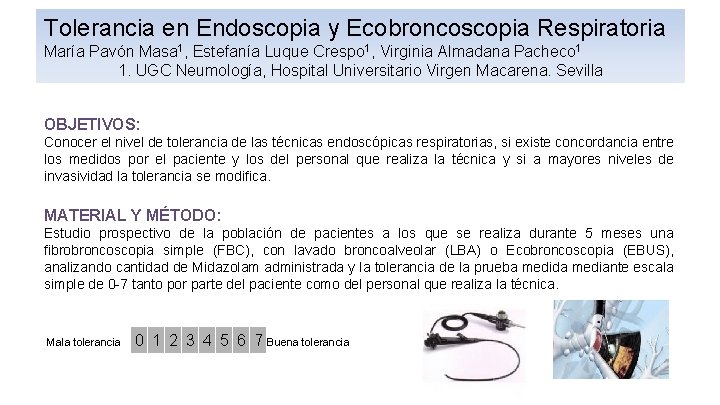 Tolerancia en Endoscopia y Ecobroncoscopia Respiratoria
María Pavón Masa$^1$, Estefanía Luque Crespo$^1$, Virginia Almadana Pacheco$^1$
1. UGC Neumología, Hospital Universitario Virgen Macarena. Sevilla

OBJETIVOS:
Conocer el nivel de tolerancia de las técnicas endoscópicas respiratorias, si existe concordancia entre los medidos por el paciente y los del personal que realiza la técnica y si a mayores niveles de invasividad la tolerancia se modifica.

MATERIAL Y MÉTODO:
Estudio prospectivo de la población de pacientes a los que se realiza durante 5 meses una fibrobroncoscopia simple (FBC), con lavado broncoalveolar (LBA) o Ecobroncoscopia (EBUS), analizando cantidad de Midazolam administrada y la tolerancia de la prueba medida mediante escala simple de 0-7 tanto por parte del paciente como del personal que realiza la técnica.

Mala tolerancia 0 1 2 3 4 5 6 7 Buena tolerancia